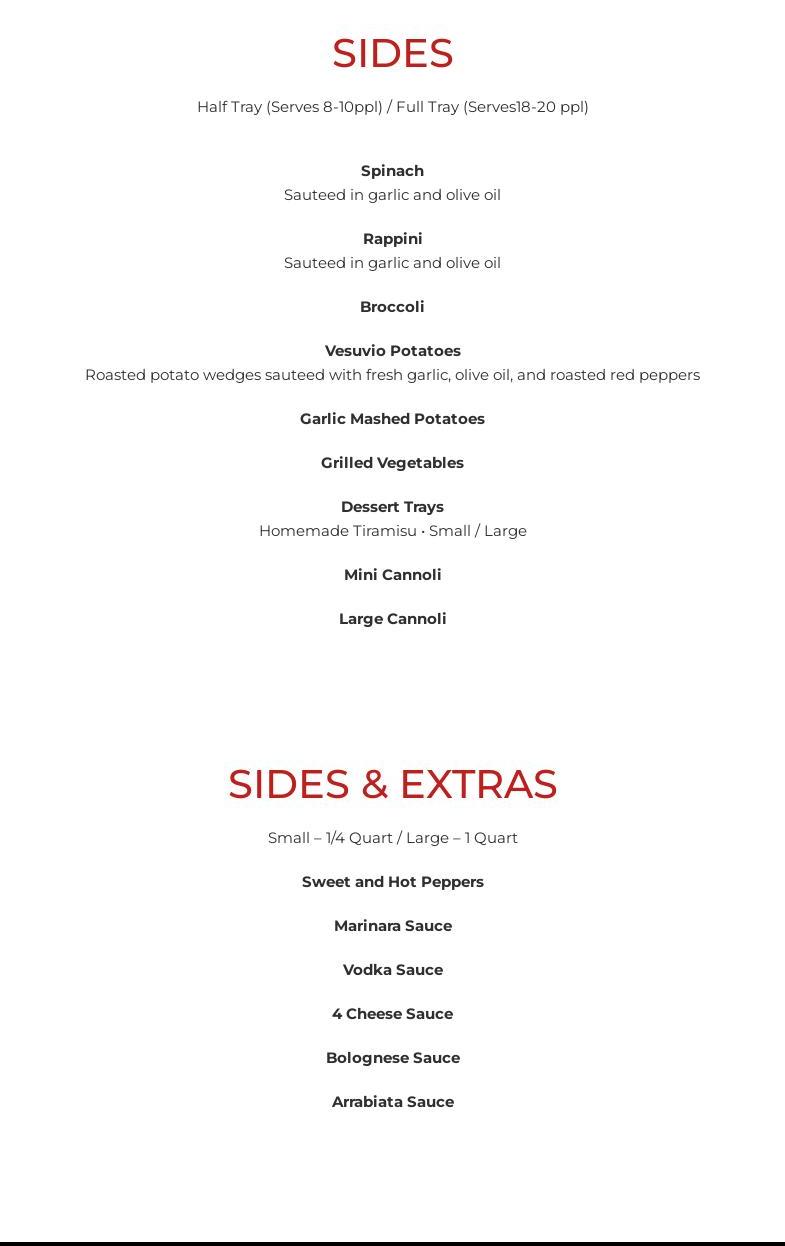 SIDES

Half Tray (Serves 8-10ppl) / Full Tray (Serves18-20 ppl)

Spinach
Sauteed in garlic and olive oil

Rappini
Sauteed in garlic and olive oil

Broccoli

Vesuvio Potatoes
Roasted potato wedges sauteed with fresh garlic, olive oil, and roasted red peppers

Garlic Mashed Potatoes

Grilled Vegetables

Dessert Trays
Homemade Tiramisu • Small / Large

Mini Cannoli

Large Cannoli

SIDES & EXTRAS

Small – 1/4 Quart / Large – 1 Quart

Sweet and Hot Peppers

Marinara Sauce

Vodka Sauce

4 Cheese Sauce

Bolognese Sauce

Arrabiata Sauce